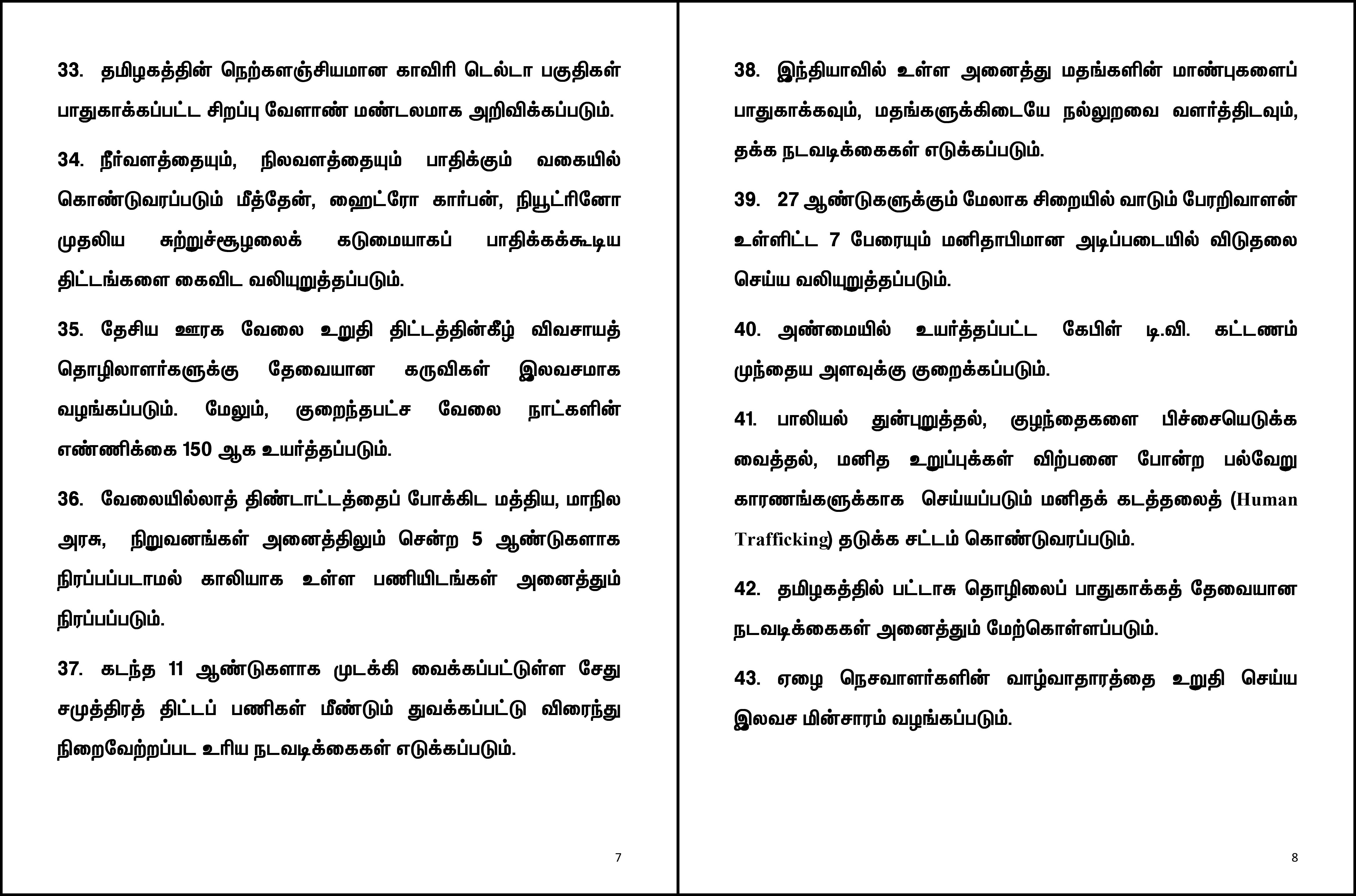 33. தமிழகத்தின் நெற்களஞ்சியமான காவிரி டெல்டா பகுதிகள் பாதுகாக்கப்பட்ட சிறப்பு வேளாண் மண்டலமாக அறிவிக்கப்படும்.

34. நீர்வளத்தையும், நிலவளத்தையும் பாதிக்கும் வகையில் கொண்டுவரப்படும் மீத்தேன், ஹைட்ரோ கார்பன், நியூட்ரினோ முதலிய சுற்றுச்சூழலைக் கடுமையாகப் பாதிக்கக்கூடிய திட்டங்களை கைவிட வலியுறுத்தப்படும்.

35. தேசிய ஊரக வேலை உறுதி திட்டத்தின்கீழ் விவசாயத் தொழிலாளர்களுக்கு தேவையான கருவிகள் இலவசமாக வழங்கப்படும். மேலும், குறைந்தபட்ச வேலை நாட்களின் எண்ணிக்கை 150 ஆக உயர்த்தப்படும்.

36. வேலையில்லாத் திண்டாட்டத்தைப் போக்கிட மத்திய, மாநில அரசு, நிறுவனங்கள் அனைத்திலும் சென்ற 5 ஆண்டுகளாக நிரப்பப்படாமல் காலியாக உள்ள பணியிடங்கள் அனைத்தும் நிரப்பப்படும்.

37. கடந்த 11 ஆண்டுகளாக முடக்கி வைக்கப்பட்டுள்ள சேது சமுத்திரத் திட்டப் பணிகள் மீண்டும் துவக்கப்பட்டு விரைந்து நிறைவேற்றப்பட உரிய நடவடிக்கைகள் எடுக்கப்படும்.

7

38. இந்தியாவில் உள்ள அனைத்து மதங்களின் மாண்புகளைப் பாதுகாக்கவும், மதங்களுக்கிடையே நல்லுறவை வளர்த்திடவும், தக்க நடவடிக்கைகள் எடுக்கப்படும்.

39. 27 ஆண்டுகளுக்கும் மேலாக சிறையில் வாடும் பேரறிவாளன் உள்ளிட்ட 7 பேரையும் மனிதாபிமான அடிப்படையில் விடுதலை செய்ய வலியுறுத்தப்படும்.

40. அண்மையில் உயர்த்தப்பட்ட கேபிள் டி.வி. கட்டணம் முந்தைய அளவுக்கு குறைக்கப்படும்.

41. பாலியல் துன்புறுத்தல், குழந்தைகளை பிச்சையெடுக்க வைத்தல், மனித உறுப்புக்கள் விற்பனை போன்ற பல்வேறு காரணங்களுக்காக செய்யப்படும் மனிதக் கடத்தலைத் (Human Trafficking) தடுக்க சட்டம் கொண்டுவரப்படும்.

42. தமிழகத்தில் பட்டாசு தொழிலைப் பாதுகாக்கத் தேவையான நடவடிக்கைகள் அனைத்தும் மேற்கொள்ளப்படும்.

43. ஏழை நெசவாளர்களின் வாழ்வாதாரத்தை உறுதி செய்ய இலவச மின்சாரம் வழங்கப்படும்.

8